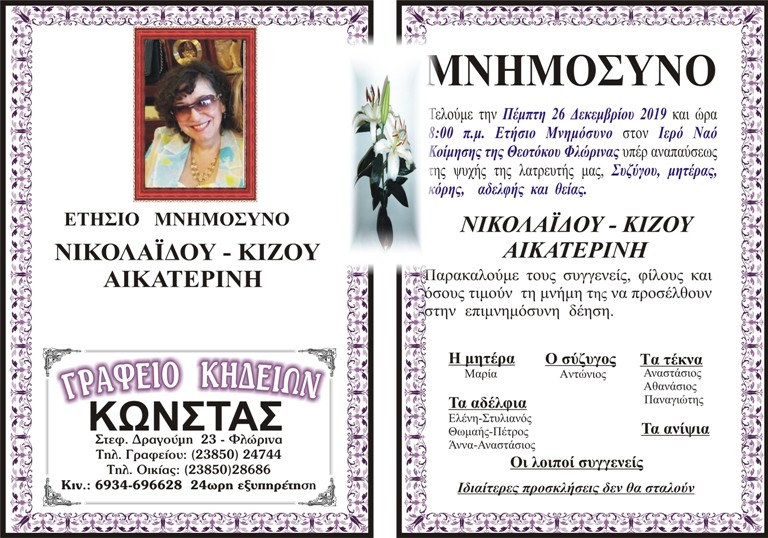 ΕΤΗΣΙΟ ΜΝΗΜΟΣΥΝΟ

ΝΙΚΟΛΑΪΔΟΥ - ΚΙΖΟΥ
ΑΙΚΑΤΕΡΙΝΗ

ΓΡΑΦΕΙΟ ΚΗΔΕΙΩΝ
ΚΩΝΣΤΑΣ
Στεφ. Δραγούμη 23 - Φλώρινα
Τηλ. Γραφείου: (23850) 24744
Τηλ. Οικίας: (23850)28686
Κιν.: 6934-696628 24ωρη εξυπηρέτηση

ΜΝΗΜΟΣΥΝΟ

Τελούμε την Πέμπτη 26 Δεκεμβρίου 2019 και ώρα 8:00 π.μ. Ετήσιο Μνημόσυνο στον Ιερό Ναό Κοίμησης της Θεοτόκου Φλώρινας υπέρ αναπαύσεως της ψυχής της λατρευτής μας, Συζύγου, μητέρας, κόρης, αδελφής και θείας.

ΝΙΚΟΛΑΪΔΟΥ - ΚΙΖΟΥ
ΑΙΚΑΤΕΡΙΝΗ

Παρακαλούμε τους συγγενείς, φίλους και όσους τιμούν τη μνήμη της να προσέλθουν στην επιμνημόσυνη δέηση.

Η μητέρα
Μαρία

Ο σύζυγος
Αντώνιος

Τα τέκνα
Αναστάσιος
Αθανάσιος
Παναγιώτης

Τα αδέλφια
Ελένη-Στυλιανός
Θωμαής-Πέτρος
Άννα-Αναστάσιος

Τα ανίψια

Οι λοιποί συγγενείς

Ιδιαίτερες προσκλήσεις δεν θα σταλούν